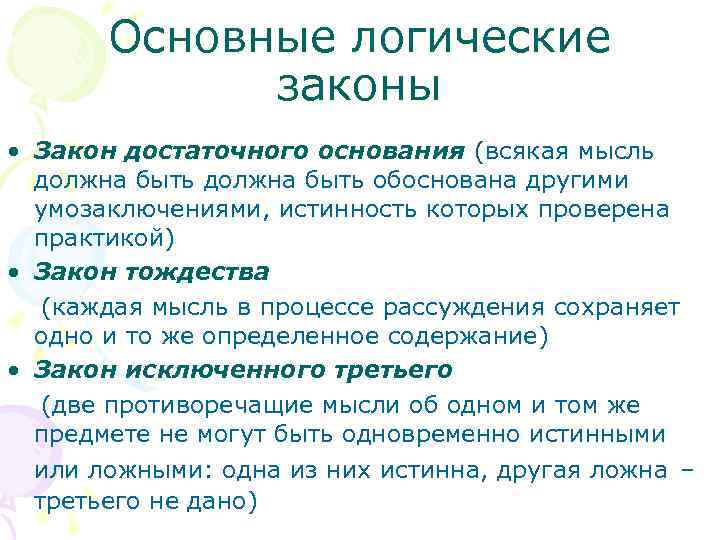 Основные логические законы

• Закон достаточного основания (всякая мысль должна быть должна быть обоснована другими умозаключениями, истинность которых проверена практикой)
• Закон тождества
(каждая мысль в процессе рассуждения сохраняет одно и то же определенное содержание)
• Закон исключенного третьего
(две противоречащие мысли об одном и том же предмете не могут быть одновременно истинными или ложными: одна из них истинна, другая ложна – третьего не дано)